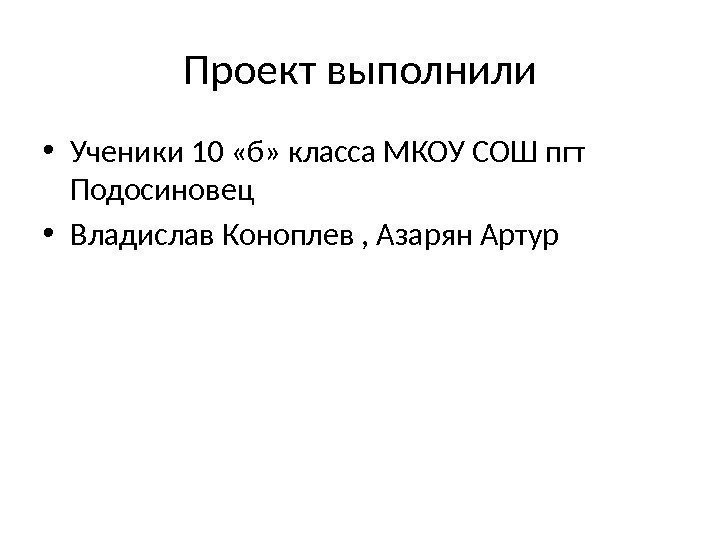 Проект выполнили

• Ученики 10 «б» класса МКОУ СОШ пгт Подосиновец
• Владислав Коноплев , Азарян Артур